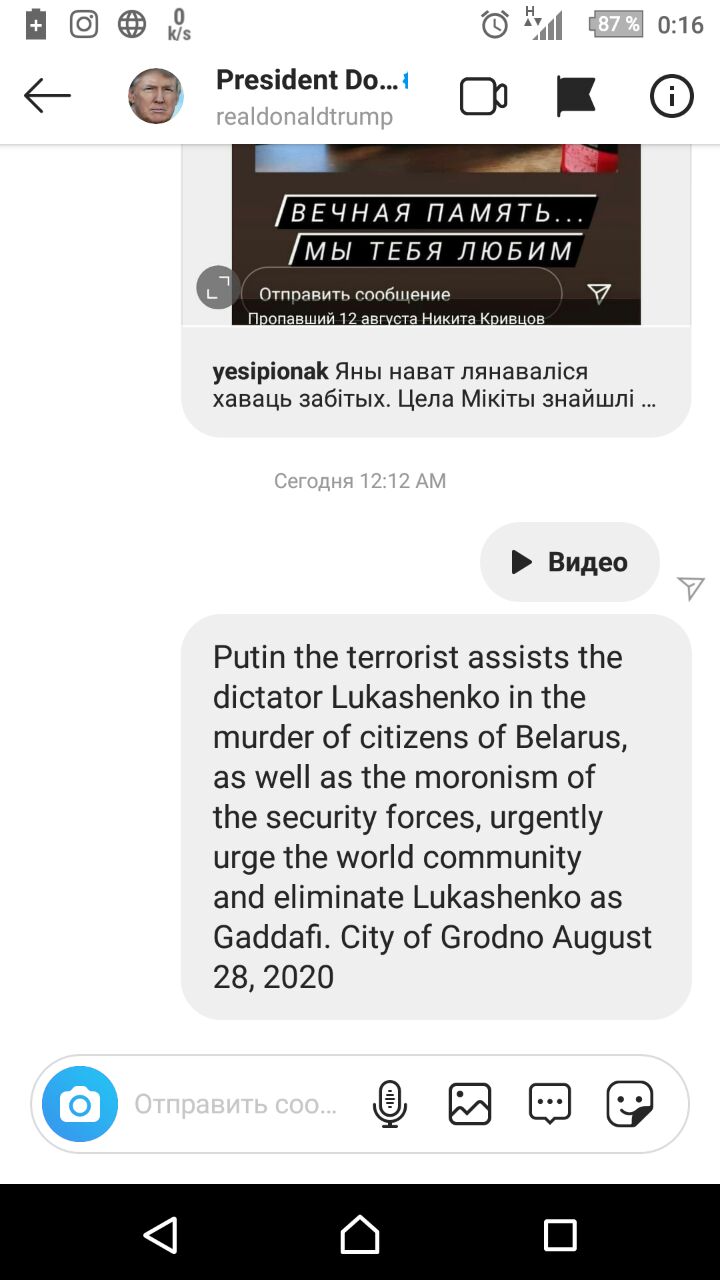 0 k/s
H
87 % 0:16

President Do...
realdonaldtrump

ВЕЧНАЯ ПАМЯТЬ...
МЫ ТЕБЯ ЛЮБИМ
Отправить сообщение
Пропавший 12 августа Никита Кривцов

yesipionak Яны нават лянаваліся хаваць забітых. Цела Мікіты знайшлі ...

Сегодня 12:12 AM

Видео

Putin the terrorist assists the dictator Lukashenko in the murder of citizens of Belarus, as well as the moronism of the security forces, urgently urge the world community and eliminate Lukashenko as Gaddafi. City of Grodno August 28, 2020

Отправить соо...